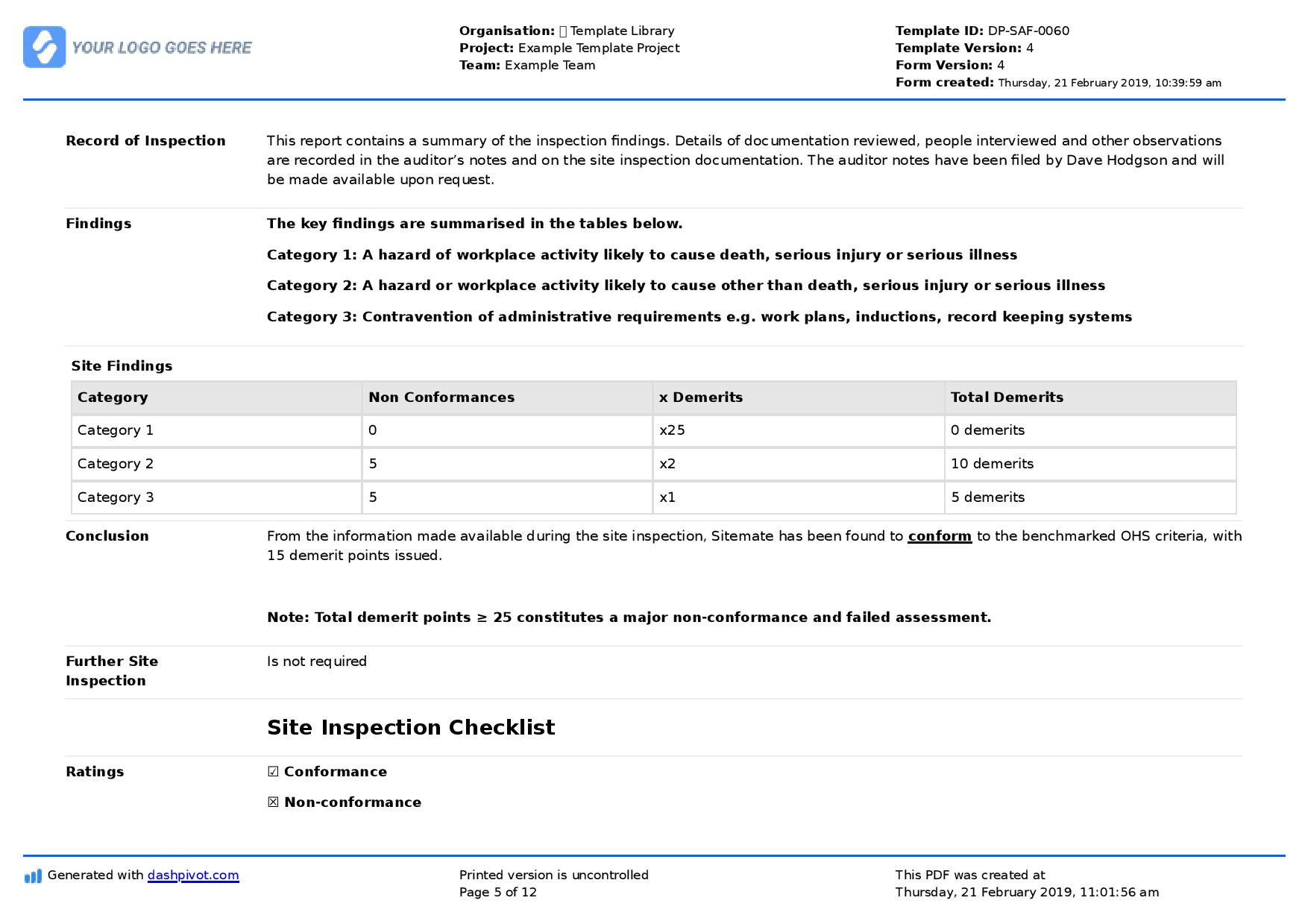 YOUR LOGO GOES HERE

Organisation: Template Library
Project: Example Template Project
Team: Example Team

Template ID: DP-SAF-0060
Template Version: 4
Form Version: 4
Form created: Thursday, 21 February 2019, 10:39:59 am

Record of Inspection

This report contains a summary of the inspection findings. Details of documentation reviewed, people interviewed and other observations are recorded in the auditor's notes and on the site inspection documentation. The auditor notes have been filed by Dave Hodgson and will be made available upon request.

Findings

The key findings are summarised in the tables below.

Category 1: A hazard of workplace activity likely to cause death, serious injury or serious illness

Category 2: A hazard or workplace activity likely to cause other than death, serious injury or serious illness

Category 3: Contravention of administrative requirements e.g. work plans, inductions, record keeping systems

Site Findings

| Category | Non Conformances | x Demerits | Total Demerits |
|---|---|---|---|
| Category 1 | 0 | x25 | 0 demerits |
| Category 2 | 5 | x2 | 10 demerits |
| Category 3 | 5 | x1 | 5 demerits |

Conclusion

From the information made available during the site inspection, Sitemate has been found to conform to the benchmarked OHS criteria, with 15 demerit points issued.

Note: Total demerit points ≥ 25 constitutes a major non-conformance and failed assessment.

Further Site Inspection

Is not required

Site Inspection Checklist

Ratings

☑ Conformance

☒ Non-conformance

Generated with dashpivot.com

Printed version is uncontrolled
Page 5 of 12

This PDF was created at
Thursday, 21 February 2019, 11:01:56 am